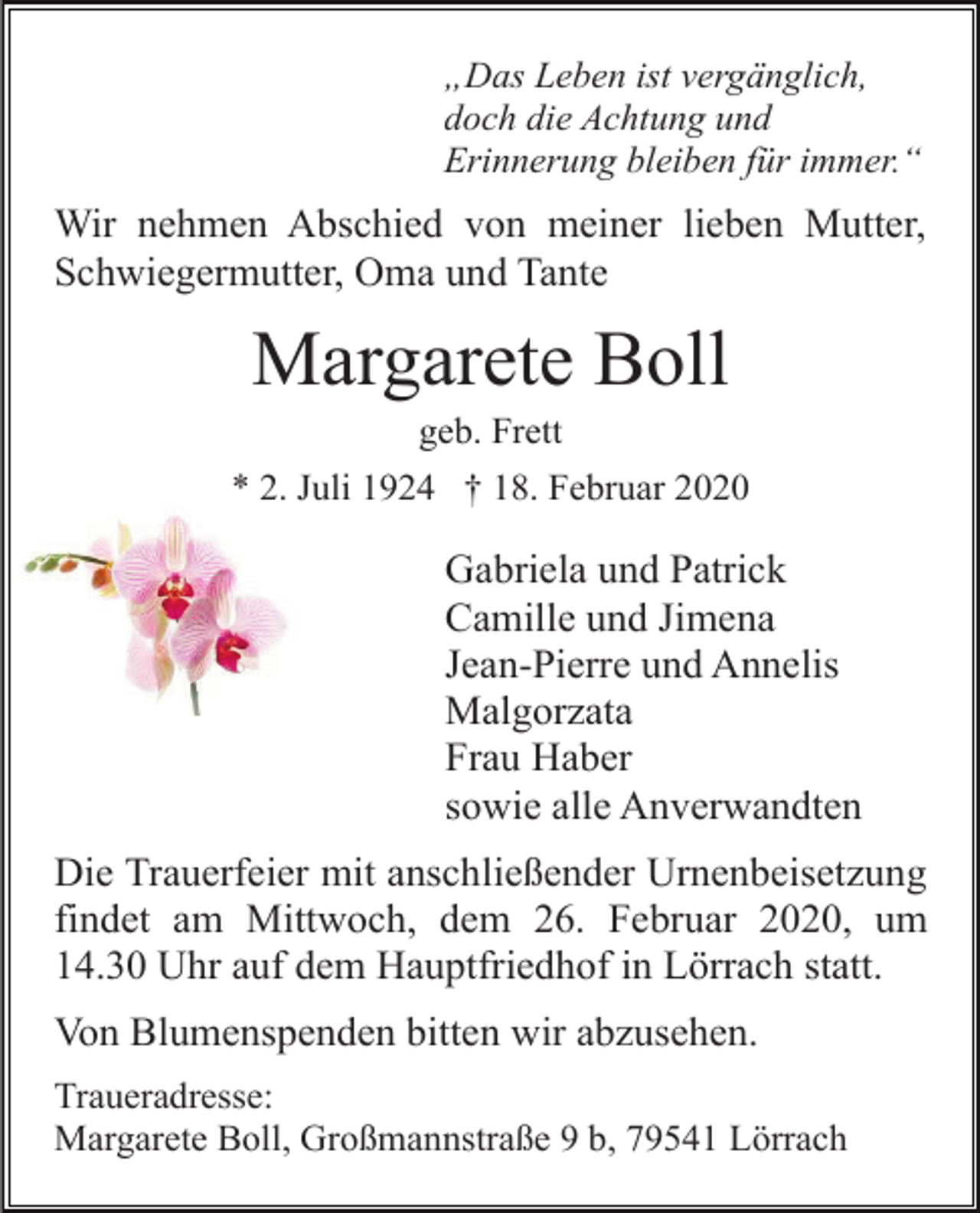 „Das Leben ist vergänglich,
doch die Achtung und
Erinnerung bleiben für immer.“

Wir nehmen Abschied von meiner lieben Mutter, Schwiegermutter, Oma und Tante

Margarete Boll

geb. Frett

* 2. Juli 1924 † 18. Februar 2020

Gabriela und Patrick
Camille und Jimena
Jean-Pierre und Annelis
Malgorzata
Frau Haber
sowie alle Anverwandten

Die Trauerfeier mit anschließender Urnenbeisetzung findet am Mittwoch, dem 26. Februar 2020, um 14.30 Uhr auf dem Hauptfriedhof in Lörrach statt.

Von Blumenspenden bitten wir abzusehen.

Traueradresse:
Margarete Boll, Großmannstraße 9 b, 79541 Lörrach